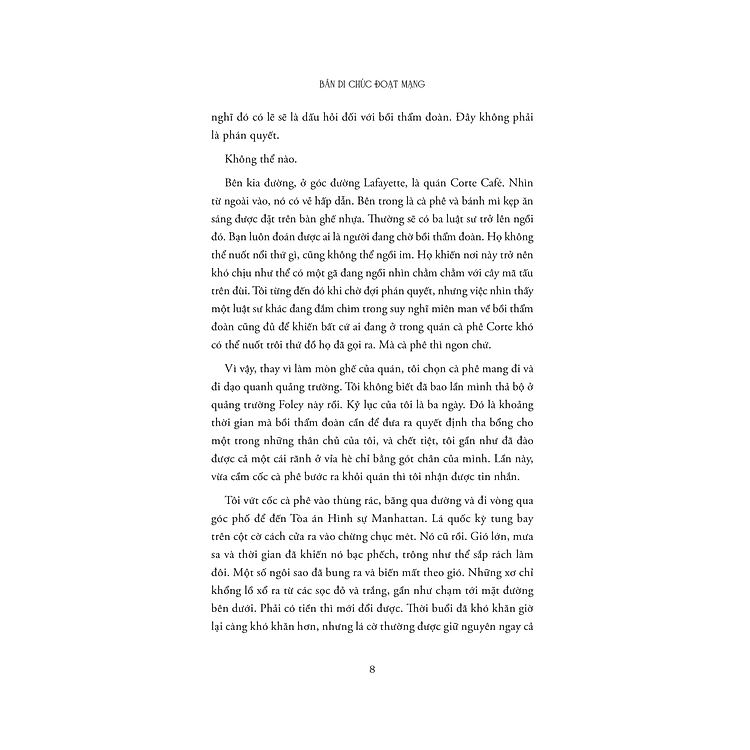 BẢN DI CHÚC ĐOẠT MẠNG

nghĩ đó có lẽ sẽ là dấu hỏi đối với bồi thẩm đoàn. Đây không phải là phán quyết.

Không thể nào.

Bên kia đường, ở góc đường Lafayette, là quán Corte Café. Nhìn từ ngoài vào, nó có vẻ hấp dẫn. Bên trong là cà phê và bánh mì kẹp ăn sáng được đặt trên bàn ghế nhựa. Thường sẽ có ba luật sư trở lên ngồi đó. Bạn luôn đoán được ai là người đang chờ bồi thẩm đoàn. Họ không thể nuốt nổi thứ gì, cũng không thể ngồi im. Họ khiến nơi này trở nên khó chịu như thể có một gã đang ngồi nhìn chằm chằm với cây mã tấu trên đùi. Tôi từng đến đó khi chờ đợi phán quyết, nhưng việc nhìn thấy một luật sư khác đang đắm chìm trong suy nghĩ miên man về bồi thẩm đoàn cũng đủ để khiến bất cứ ai đang ở trong quán cà phê Corte khó có thể nuốt trôi thứ đồ họ đã gọi ra. Mà cà phê thì ngon chứ.

Vì vậy, thay vì làm mòn ghế của quán, tôi chọn cà phê mang đi và đi dạo quanh quảng trường. Tôi không biết đã bao lần mình thả bộ ở quảng trường Foley này rồi. Kỷ lục của tôi là ba ngày. Đó là khoảng thời gian mà bồi thẩm đoàn cần để đưa ra quyết định tha bổng cho một trong những thân chủ của tôi, và chết tiệt, tôi gần như đã đào được cả một cái rãnh ở vỉa hè chỉ bằng gót chân của mình. Lần này, vừa cầm cốc cà phê bước ra khỏi quán thì tôi nhận được tin nhắn.

Tôi vứt cốc cà phê vào thùng rác, băng qua đường và đi vòng qua góc phố để đến Tòa án Hình sự Manhattan. Lá quốc kỳ tung bay trên cột cờ cách cửa ra vào chừng chục mét. Nó cũ rồi. Gió lớn, mưa sa và thời gian đã khiến nó bạc phếch, trông như thể sắp rách làm đôi. Một số ngôi sao đã bung ra và biến mất theo gió. Những xơ chỉ khổng lồ xổ ra từ các sọc đỏ và trắng, gần như chạm tới mặt đường bên dưới. Phải có tiền thì mới đổi được. Thời buổi đã khó khăn giờ lại càng khó khăn hơn, nhưng lá cờ thường được giữ nguyên ngay cả

8